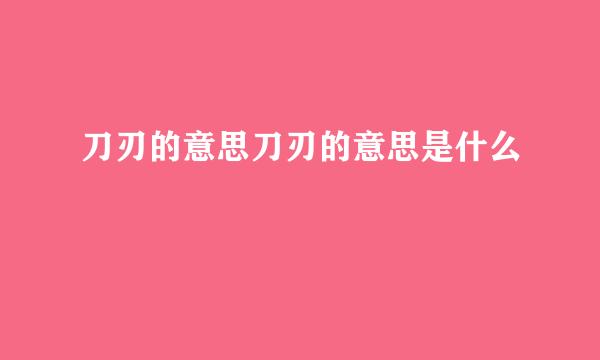 刀刃的意思刀刃的意思是什么